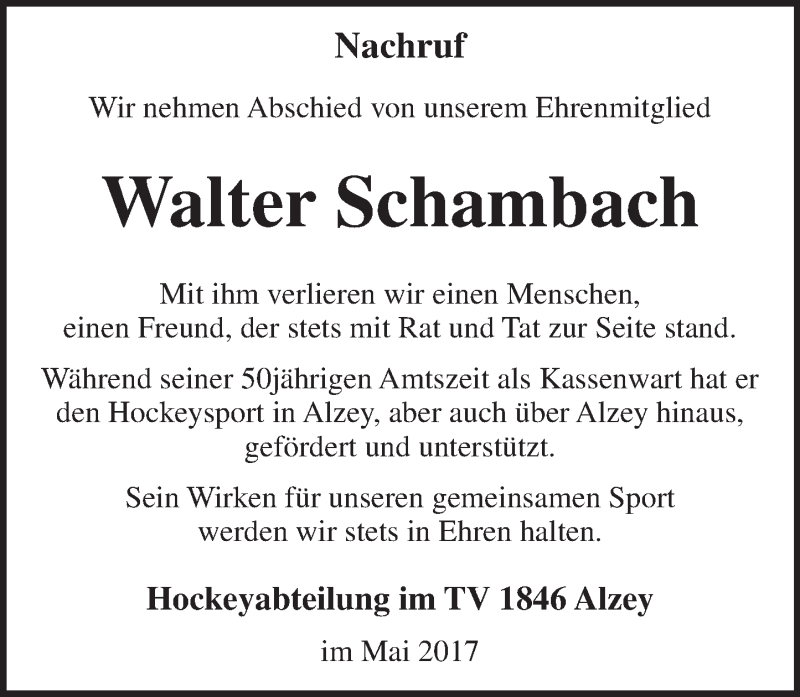 Nachruf

Wir nehmen Abschied von unserem Ehrenmitglied

Walter Schambach

Mit ihm verlieren wir einen Menschen, einen Freund, der stets mit Rat und Tat zur Seite stand.

Während seiner 50jährigen Amtszeit als Kassenwart hat er den Hockeysport in Alzey, aber auch über Alzey hinaus, gefördert und unterstützt.

Sein Wirken für unseren gemeinsamen Sport werden wir stets in Ehren halten.

Hockeyabteilung im TV 1846 Alzey

im Mai 2017